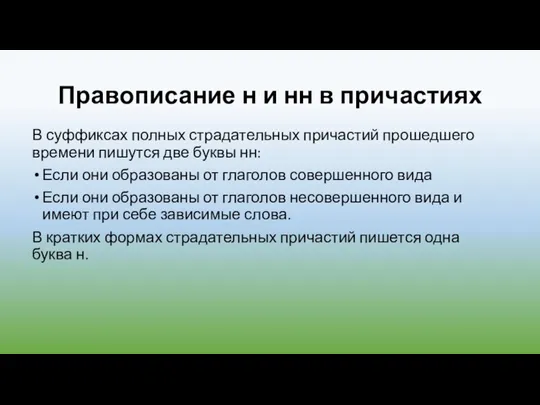 Правописание н и нн в причастиях

В суффиксах полных страдательных причастий прошедшего времени пишутся две буквы нн:

• Если они образованы от глаголов совершенного вида

• Если они образованы от глаголов несовершенного вида и имеют при себе зависимые слова.

В кратких формах страдательных причастий пишется одна буква н.